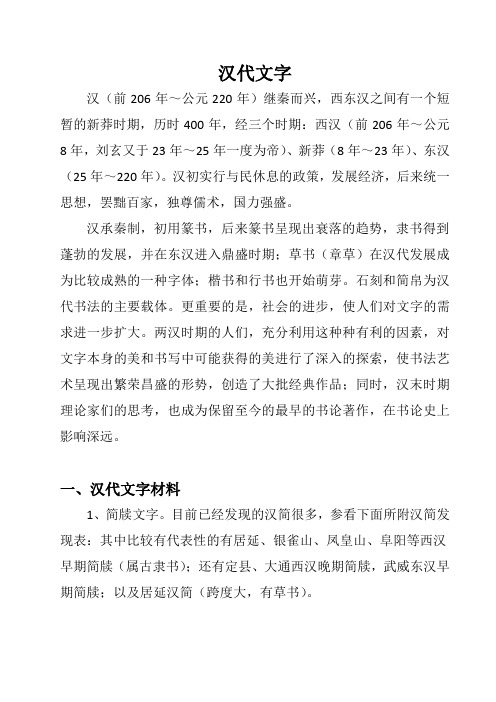 汉代文字

汉（前 206 年～公元 220 年）继秦而兴，西东汉之间有一个短暂的新莽时期，历时 400 年，经三个时期：西汉（前 206 年～公元 8 年，刘玄又于 23 年～25 年一度为帝）、新莽（8 年～23 年）、东汉（25 年～220 年）。汉初实行与民休息的政策，发展经济，后来统一思想，罢黜百家，独尊儒术，国力强盛。

汉承秦制，初用篆书，后来篆书呈现出衰落的趋势，隶书得到蓬勃的发展，并在东汉进入鼎盛时期；草书（章草）在汉代发展成为比较成熟的一种字体；楷书和行书也开始萌芽。石刻和简帛为汉代书法的主要载体。更重要的是，社会的进步，使人们对文字的需求进一步扩大。两汉时期的人们，充分利用这种种有利的因素，对文字本身的美和书写中可能获得的美进行了深入的探索，使书法艺术呈现出繁荣昌盛的形势，创造了大批经典作品；同时，汉末时期理论家们的思考，也成为保留至今的最早的书论著作，在书论史上影响深远。

一、汉代文字材料

1、简牍文字。目前已经发现的汉简很多，参看下面所附汉简发现表：其中比较有代表性的有居延、银雀山、凤皇山、阜阳等西汉早期简牍（属古隶书）；还有定县、大通西汉晚期简牍，武威东汉早期简牍；以及居延汉简（跨度大，有草书）。